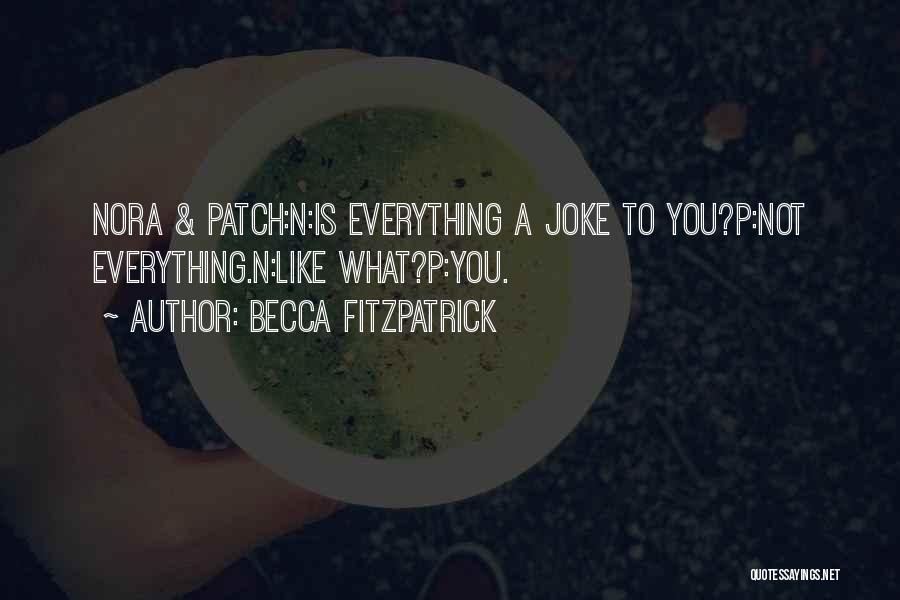 NORA & PATCH:N:IS EVERYTHING A JOKE TO YOU?P:NOT EVERYTHING.N:LIKE WHAT?P:YOU.

~ AUTHOR: BECCA FITZPATRICK

QUOTESSAYINGS.NET